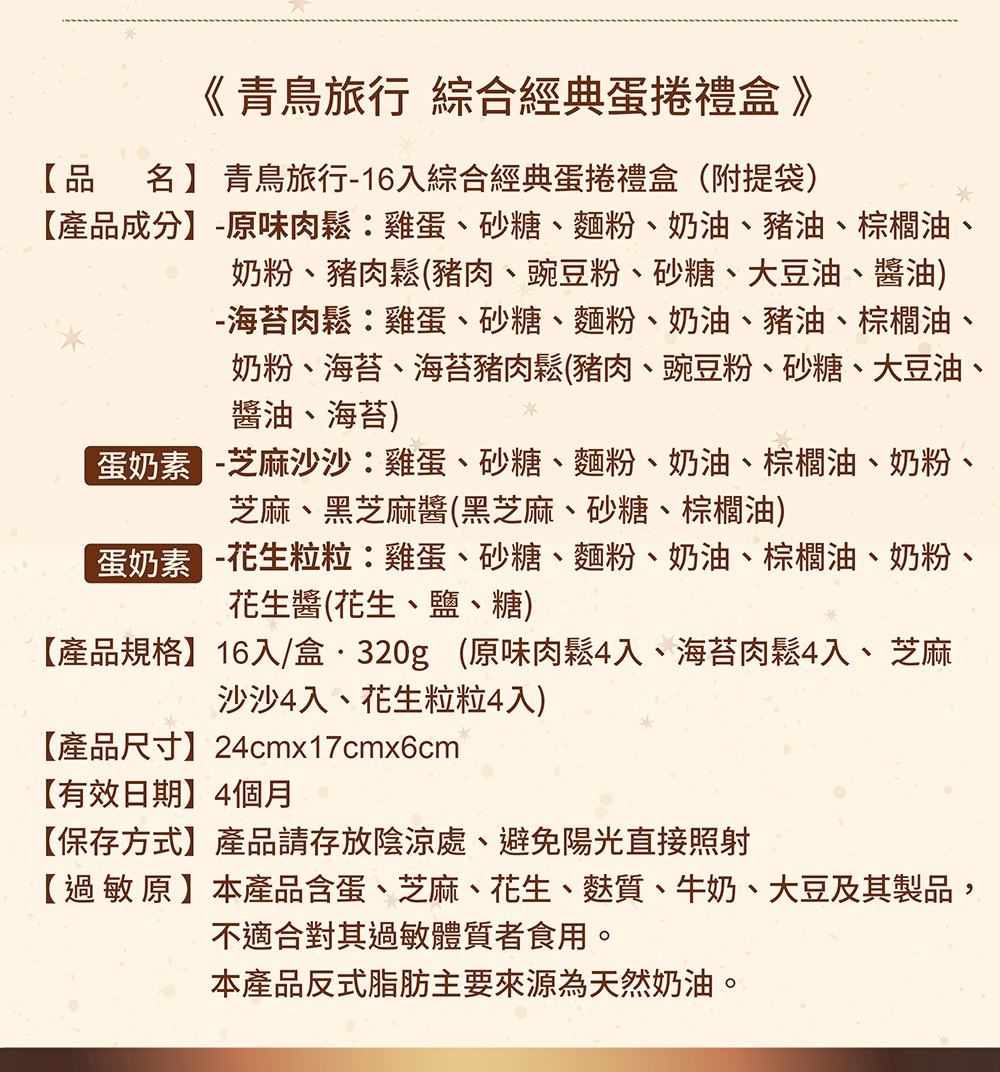 《 青鳥旅行 綜合經典蛋捲禮盒 》

【品　　名】 青鳥旅行-16入綜合經典蛋捲禮盒（附提袋）

【產品成分】 -原味肉鬆：雞蛋、砂糖、麵粉、奶油、豬油、棕櫚油、奶粉、豬肉鬆(豬肉、豌豆粉、砂糖、大豆油、醬油)

-海苔肉鬆：雞蛋、砂糖、麵粉、奶油、豬油、棕櫚油、奶粉、海苔、海苔豬肉鬆(豬肉、豌豆粉、砂糖、大豆油、醬油、海苔)

蛋奶素 -芝麻沙沙：雞蛋、砂糖、麵粉、奶油、棕櫚油、奶粉、芝麻、黑芝麻醬(黑芝麻、砂糖、棕櫚油)

蛋奶素 -花生粒粒：雞蛋、砂糖、麵粉、奶油、棕櫚油、奶粉、花生醬(花生、鹽、糖)

【產品規格】 16入/盒 · 320g （原味肉鬆4入、海苔肉鬆4入、 芝麻沙沙4入、花生粒粒4入)

【產品尺寸】 24cmx17cmx6cm

【有效日期】 4個月

【保存方式】 產品請存放陰涼處、避免陽光直接照射

【過 敏 原】 本產品含蛋、芝麻、花生、麩質、牛奶、大豆及其製品，不適合對其過敏體質者食用。

本產品反式脂肪主要來源為天然奶油。